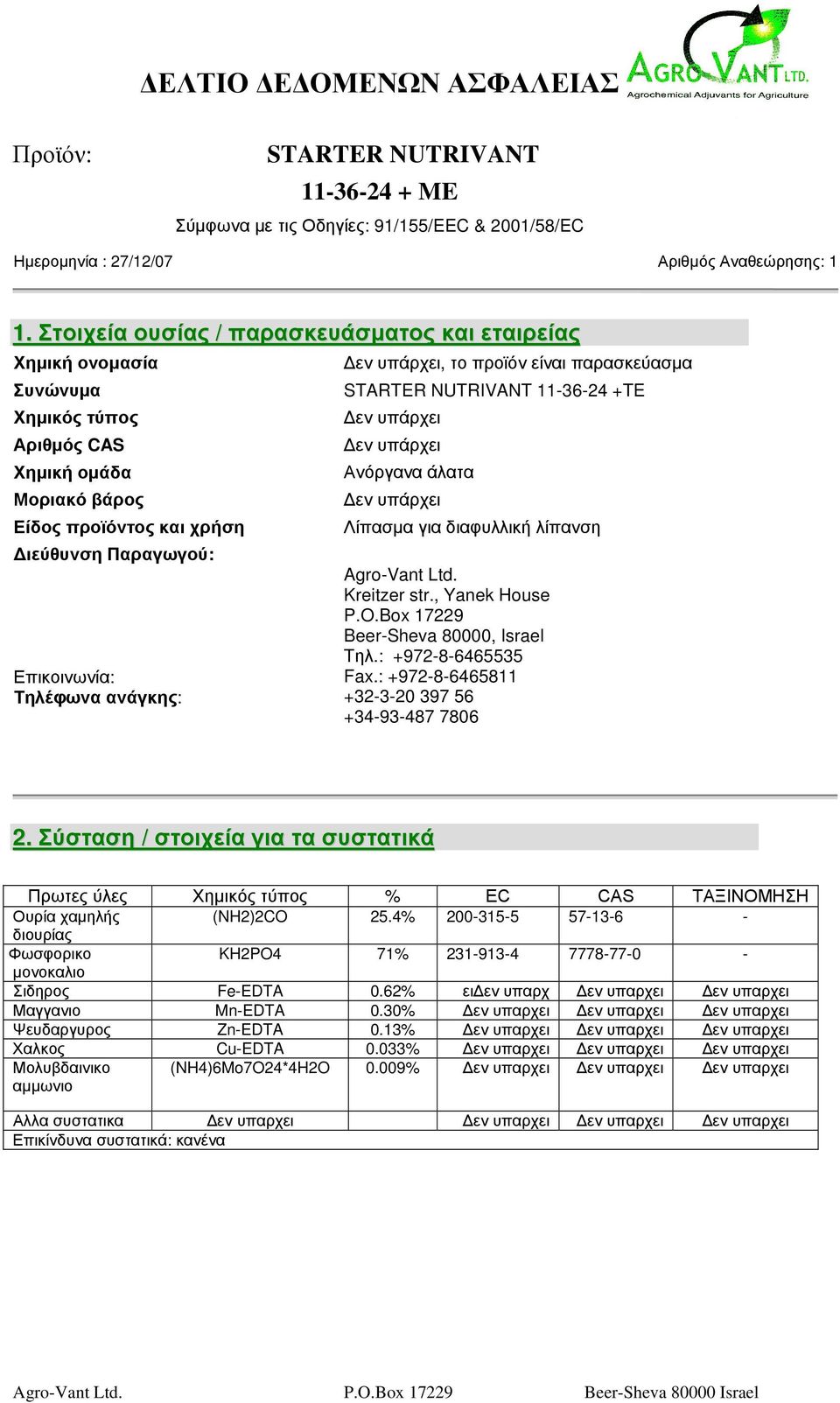 ΔΕΛΤΙΟ ΔΕΔΟΜΕΝΩΝ ΑΣΦΑΛΕΙΑΣ

AGRO-VANT LTD.
Agrochemical Adjuvants for Agriculture

Προϊόν: STARTER NUTRIVANT
11-36-24 + ME
Σύμφωνα με τις Οδηγίες: 91/155/EEC & 2001/58/EC

Ημερομηνία : 27/12/07
Αριθμός Αναθεώρησης: 1

1. Στοιχεία ουσίας / παρασκευάσματος και εταιρείας

Χημική ονομασία
Δεν υπάρχει, το προϊόν είναι παρασκεύασμα
Συνώνυμα
STARTER NUTRIVANT 11-36-24 +TE
Χημικός τύπος
Δεν υπάρχει
Αριθμός CAS
Δεν υπάρχει
Χημική ομάδα
Ανόργανα άλατα
Μοριακό βάρος
Δεν υπάρχει
Είδος προϊόντος και χρήση
Λίπασμα για διαφυλλική λίπανση
Διεύθυνση Παραγωγού:
Agro-Vant Ltd.
Kreitzer str., Yanek House
P.O.Box 17229
Beer-Sheva 80000, Israel
Τηλ.: +972-8-6465535
Επικοινωνία:
Fax.: +972-8-6465811
Τηλέφωνα ανάγκης:
+32-3-20 397 56
+34-93-487 7806

2. Σύσταση / στοιχεία για τα συστατικά

| Πρωτες ύλες | Χημικός τύπος | % | EC | CAS | ΤΑΞΙΝΟΜΗΣΗ |
|---|---|---|---|---|---|
| Ουρία χαμηλής διουρίας | (NH2)2CO | 25.4% | 200-315-5 | 57-13-6 | - |
| Φωσφορικο μονοκαλιο | KH2PO4 | 71% | 231-913-4 | 7778-77-0 | - |
| Σιδηρος | Fe-EDTA | 0.62% | ειΔεν υπαρχ | Δεν υπαρχει | Δεν υπαρχει |
| Μαγγανιο | Mn-EDTA | 0.30% | Δεν υπαρχει | Δεν υπαρχει | Δεν υπαρχει |
| Ψευδαργυρος | Zn-EDTA | 0.13% | Δεν υπαρχει | Δεν υπαρχει | Δεν υπαρχει |
| Χαλκος | Cu-EDTA | 0.033% | Δεν υπαρχει | Δεν υπαρχει | Δεν υπαρχει |
| Μολυβδαινικο αμμωνιο | (NH4)6Mo7O24*4H2O | 0.009% | Δεν υπαρχει | Δεν υπαρχει | Δεν υπαρχει |
| Αλλα συστατικα | Δεν υπαρχει | | Δεν υπαρχει | Δεν υπαρχει | Δεν υπαρχει |
| Επικίνδυνα συστατικά: κανένα | | | | | |

Agro-Vant Ltd. P.O.Box 17229 Beer-Sheva 80000 Israel